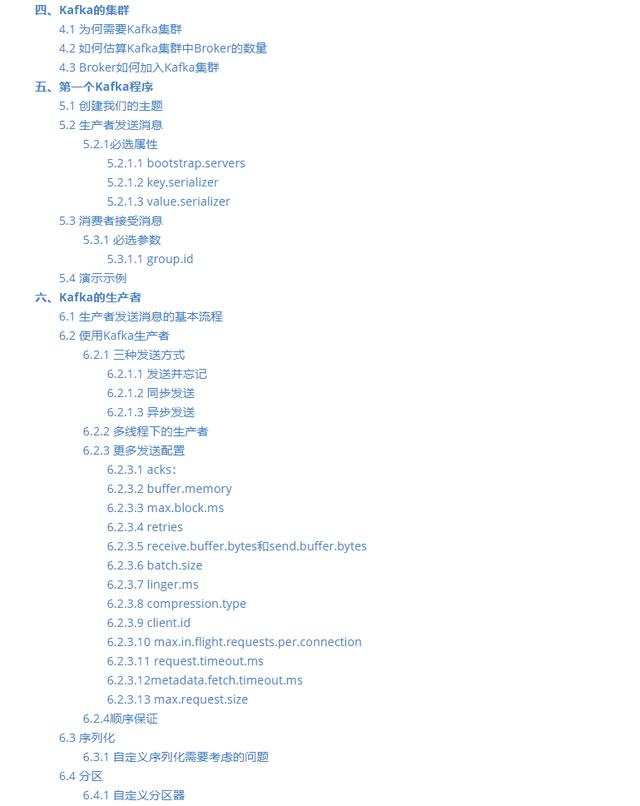 四、Kafka的集群
4.1 为何需要Kafka集群
4.2 如何估算Kafka集群中Broker的数量
4.3 Broker如何加入Kafka集群
五、第一个Kafka程序
5.1 创建我们的主题
5.2 生产者发送消息
5.2.1必选属性
5.2.1.1 bootstrap.servers
5.2.1.2 key.serializer
5.2.1.3 value.serializer
5.3 消费者接受消息
5.3.1 必选参数
5.3.1.1 group.id
5.4 演示示例
六、Kafka的生产者
6.1 生产者发送消息的基本流程
6.2 使用Kafka生产者
6.2.1 三种发送方式
6.2.1.1 发送并忘记
6.2.1.2 同步发送
6.2.1.3 异步发送
6.2.2 多线程下的生产者
6.2.3 更多发送配置
6.2.3.1 acks:
6.2.3.2 buffer.memory
6.2.3.3 max.block.ms
6.2.3.4 retries
6.2.3.5 receive.buffer.bytes和send.buffer.bytes
6.2.3.6 batch.size
6.2.3.7 linger.ms
6.2.3.8 compression.type
6.2.3.9 client.id
6.2.3.10 max.in.flight.requests.per.connection
6.2.3.11 request.timeout.ms
6.2.3.12metadata.fetch.timeout.ms
6.2.3.13 max.request.size
6.2.4顺序保证
6.3 序列化
6.3.1 自定义序列化需要考虑的问题
6.4 分区
6.4.1 自定义分区器